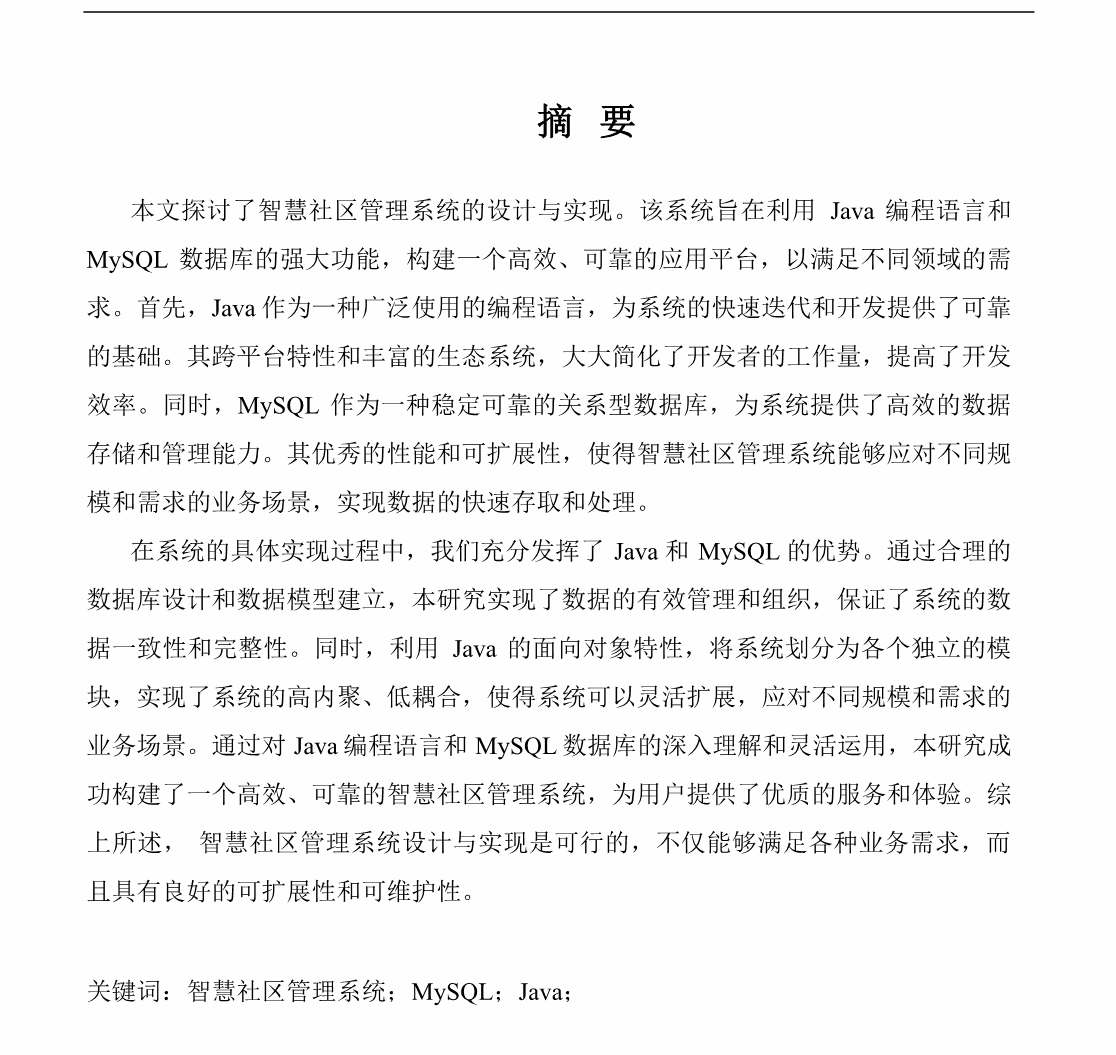 摘 要

本文探讨了智慧社区管理系统的设计与实现。该系统旨在利用 Java 编程语言和 MySQL 数据库的强大功能，构建一个高效、可靠的应用平台，以满足不同领域的需求。首先，Java 作为一种广泛使用的编程语言，为系统的快速迭代和开发提供了可靠的基础。其跨平台特性和丰富的生态系统，大大简化了开发者的工作量，提高了开发效率。同时，MySQL 作为一种稳定可靠的关系型数据库，为系统提供了高效的数据存储和管理能力。其优秀的性能和可扩展性，使得智慧社区管理系统能够应对不同规模和需求的业务场景，实现数据的快速存取和处理。

在系统的具体实现过程中，我们充分发挥了 Java 和 MySQL 的优势。通过合理的数据库设计和数据模型建立，本研究实现了数据的有效管理和组织，保证了系统的数据一致性和完整性。同时，利用 Java 的面向对象特性，将系统划分为各个独立的模块，实现了系统的高内聚、低耦合，使得系统可以灵活扩展，应对不同规模和需求的业务场景。通过对 Java 编程语言和 MySQL 数据库的深入理解和灵活运用，本研究成功构建了一个高效、可靠的智慧社区管理系统，为用户提供了优质的服务和体验。综上所述， 智慧社区管理系统设计与实现是可行的，不仅能够满足各种业务需求，而且具有良好的可扩展性和可维护性。

关键词：智慧社区管理系统；MySQL；Java；